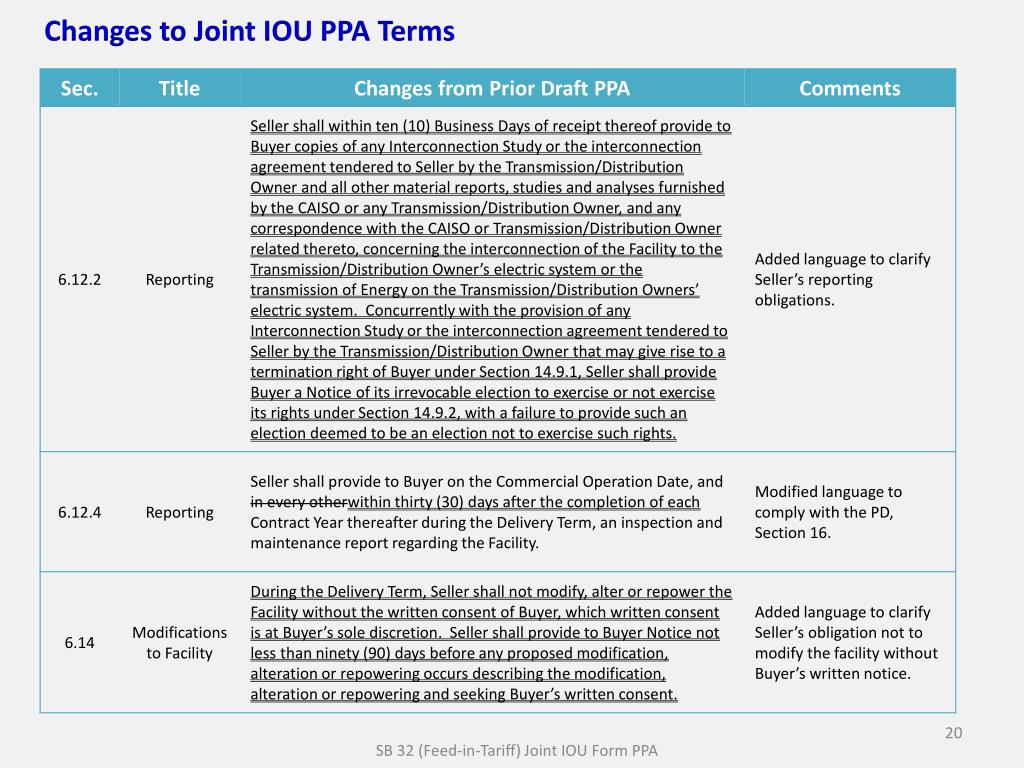 Changes to Joint IOU PPA Terms

| Sec. | Title | Changes from Prior Draft PPA | Comments |
|---|---|---|---|
| 6.12.2 | Reporting | Seller shall within ten (10) Business Days of receipt thereof provide to Buyer copies of any Interconnection Study or the interconnection agreement tendered to Seller by the Transmission/Distribution Owner and all other material reports, studies and analyses furnished by the CAISO or any Transmission/Distribution Owner, and any correspondence with the CAISO or Transmission/Distribution Owner related thereto, concerning the interconnection of the Facility to the Transmission/Distribution Owner's electric system or the transmission of Energy on the Transmission/Distribution Owners' electric system. Concurrently with the provision of any Interconnection Study or the interconnection agreement tendered to Seller by the Transmission/Distribution Owner that may give rise to a termination right of Buyer under Section 14.9.1, Seller shall provide Buyer a Notice of its irrevocable election to exercise or not exercise its rights under Section 14.9.2, with a failure to provide such an election deemed to be an election not to exercise such rights. | Added language to clarify Seller's reporting obligations. |
| 6.12.4 | Reporting | Seller shall provide to Buyer on the Commercial Operation Date, and in every otherwithin thirty (30) days after the completion of each Contract Year thereafter during the Delivery Term, an inspection and maintenance report regarding the Facility. | Modified language to comply with the PD, Section 16. |
| 6.14 | Modifications to Facility | During the Delivery Term, Seller shall not modify, alter or repower the Facility without the written consent of Buyer, which written consent is at Buyer's sole discretion. Seller shall provide to Buyer Notice not less than ninety (90) days before any proposed modification, alteration or repowering occurs describing the modification, alteration or repowering and seeking Buyer's written consent. | Added language to clarify Seller's obligation not to modify the facility without Buyer's written notice. |

20

SB 32 (Feed-in-Tariff) Joint IOU Form PPA